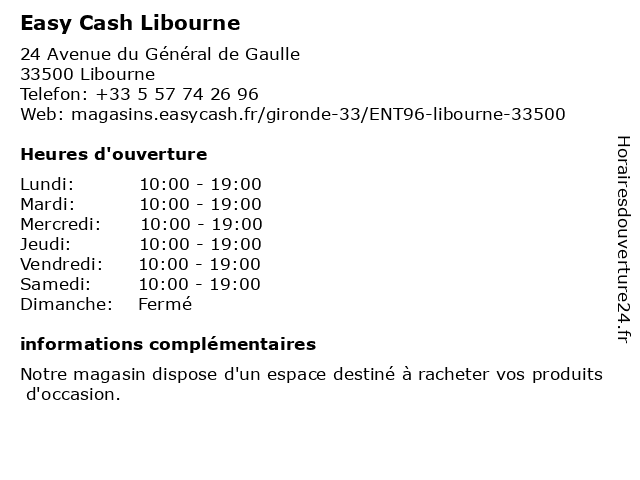 Easy Cash Libourne

24 Avenue du Général de Gaulle
33500 Libourne
Telefon: +33 5 57 74 26 96
Web: magasins.easycash.fr/gironde-33/ENT96-libourne-33500

Heures d'ouverture

Lundi: 10:00 - 19:00
Mardi: 10:00 - 19:00
Mercredi: 10:00 - 19:00
Jeudi: 10:00 - 19:00
Vendredi: 10:00 - 19:00
Samedi: 10:00 - 19:00
Dimanche: Fermé

informations complémentaires

Notre magasin dispose d'un espace destiné à racheter vos produits d'occasion.

Horairesdouverture24.fr